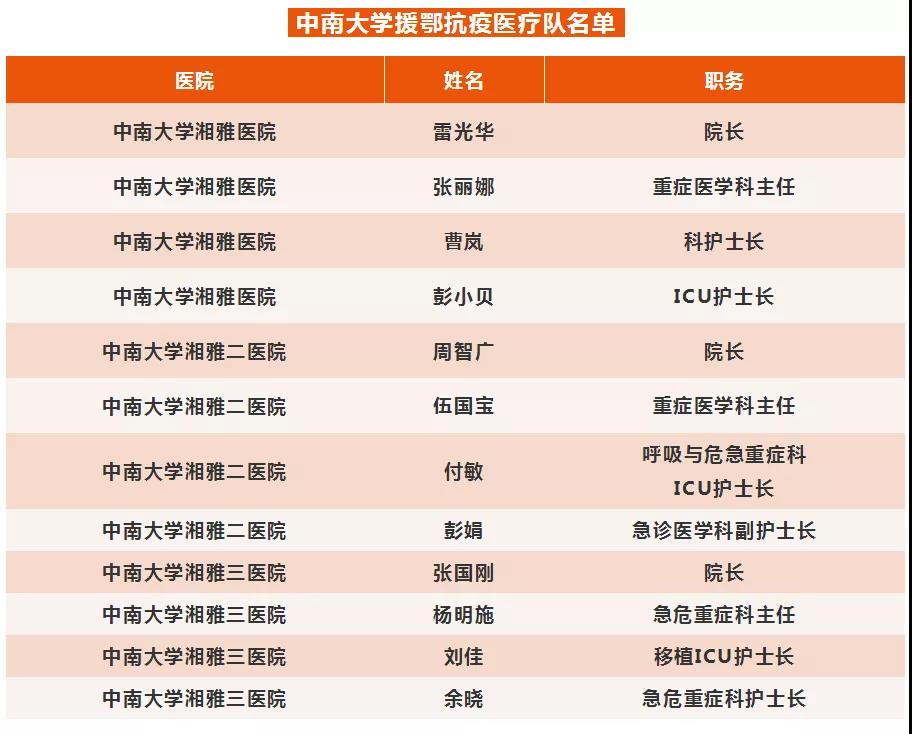 中南大学援鄂抗疫医疗队名单

| 医院 | 姓名 | 职务 |
|---|---|---|
| 中南大学湘雅医院 | 雷光华 | 院长 |
| 中南大学湘雅医院 | 张丽娜 | 重症医学科主任 |
| 中南大学湘雅医院 | 曹岚 | 科护士长 |
| 中南大学湘雅医院 | 彭小贝 | ICU护士长 |
| 中南大学湘雅二医院 | 周智广 | 院长 |
| 中南大学湘雅二医院 | 伍国宝 | 重症医学科主任 |
| 中南大学湘雅二医院 | 付敏 | 呼吸与危急重症科 ICU护士长 |
| 中南大学湘雅二医院 | 彭娟 | 急诊医学科副护士长 |
| 中南大学湘雅三医院 | 张国刚 | 院长 |
| 中南大学湘雅三医院 | 杨明施 | 急危重症科主任 |
| 中南大学湘雅三医院 | 刘佳 | 移植ICU护士长 |
| 中南大学湘雅三医院 | 余晓 | 急危重症科护士长 |